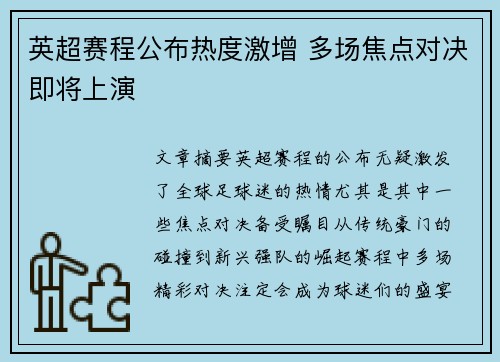 英超赛程公布热度激增 多场焦点对决即将上演

文章摘要英超赛程的公布无疑激发了全球足球迷的热情尤其是其中一些焦点对决备受瞩目从传统豪门的碰撞到新兴强队的崛起赛程中多场精彩对决注定会成为球迷们的盛宴